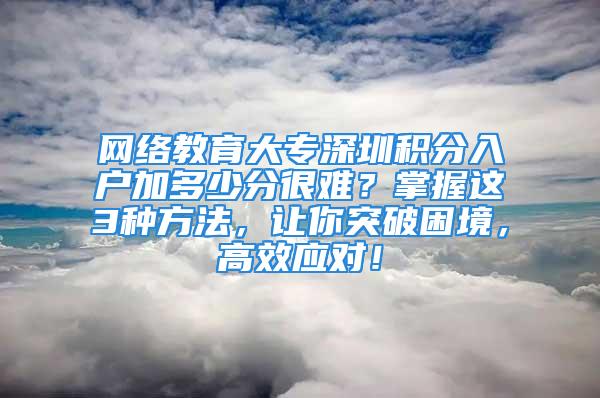 网络教育大专深圳积分入户加多少分很难？掌握这3种方法，让你突破困境，高效应对！